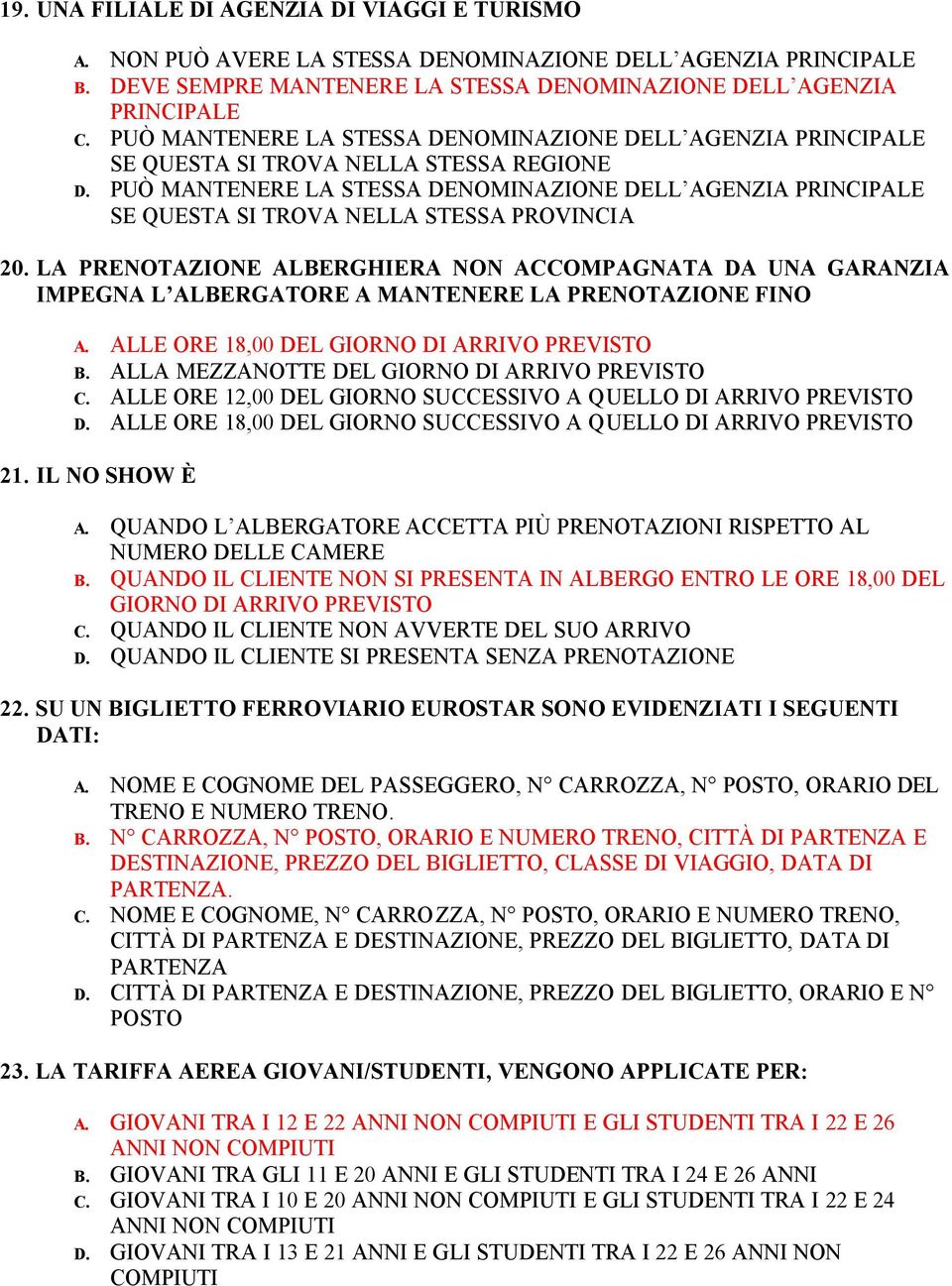 19. UNA FILIALE DI AGENZIA DI VIAGGI E TURISMO

A. NON PUÒ AVERE LA STESSA DENOMINAZIONE DELL'AGENZIA PRINCIPALE
B. DEVE SEMPRE MANTENERE LA STESSA DENOMINAZIONE DELL'AGENZIA PRINCIPALE
C. PUÒ MANTENERE LA STESSA DENOMINAZIONE DELL'AGENZIA PRINCIPALE SE QUESTA SI TROVA NELLA STESSA REGIONE
D. PUÒ MANTENERE LA STESSA DENOMINAZIONE DELL'AGENZIA PRINCIPALE SE QUESTA SI TROVA NELLA STESSA PROVINCIA

20. LA PRENOTAZIONE ALBERGHIERA NON ACCOMPAGNATA DA UNA GARANZIA IMPEGNA L'ALBERGATORE A MANTENERE LA PRENOTAZIONE FINO

A. ALLE ORE 18,00 DEL GIORNO DI ARRIVO PREVISTO
B. ALLA MEZZANOTTE DEL GIORNO DI ARRIVO PREVISTO
C. ALLE ORE 12,00 DEL GIORNO SUCCESSIVO A QUELLO DI ARRIVO PREVISTO
D. ALLE ORE 18,00 DEL GIORNO SUCCESSIVO A QUELLO DI ARRIVO PREVISTO

21. IL NO SHOW È

A. QUANDO L'ALBERGATORE ACCETTA PIÙ PRENOTAZIONI RISPETTO AL NUMERO DELLE CAMERE
B. QUANDO IL CLIENTE NON SI PRESENTA IN ALBERGO ENTRO LE ORE 18,00 DEL GIORNO DI ARRIVO PREVISTO
C. QUANDO IL CLIENTE NON AVVERTE DEL SUO ARRIVO
D. QUANDO IL CLIENTE SI PRESENTA SENZA PRENOTAZIONE

22. SU UN BIGLIETTO FERROVIARIO EUROSTAR SONO EVIDENZIATI I SEGUENTI DATI:

A. NOME E COGNOME DEL PASSEGGERO, N° CARROZZA, N° POSTO, ORARIO DEL TRENO E NUMERO TRENO.
B. N° CARROZZA, N° POSTO, ORARIO E NUMERO TRENO, CITTÀ DI PARTENZA E DESTINAZIONE, PREZZO DEL BIGLIETTO, CLASSE DI VIAGGIO, DATA DI PARTENZA.
C. NOME E COGNOME, N° CARROZZA, N° POSTO, ORARIO E NUMERO TRENO, CITTÀ DI PARTENZA E DESTINAZIONE, PREZZO DEL BIGLIETTO, DATA DI PARTENZA
D. CITTÀ DI PARTENZA E DESTINAZIONE, PREZZO DEL BIGLIETTO, ORARIO E N° POSTO

23. LA TARIFFA AEREA GIOVANI/STUDENTI, VENGONO APPLICATE PER:

A. GIOVANI TRA I 12 E 22 ANNI NON COMPIUTI E GLI STUDENTI TRA I 22 E 26 ANNI NON COMPIUTI
B. GIOVANI TRA GLI 11 E 20 ANNI E GLI STUDENTI TRA I 24 E 26 ANNI
C. GIOVANI TRA I 10 E 20 ANNI NON COMPIUTI E GLI STUDENTI TRA I 22 E 24 ANNI NON COMPIUTI
D. GIOVANI TRA I 13 E 21 ANNI E GLI STUDENTI TRA I 22 E 26 ANNI NON COMPIUTI